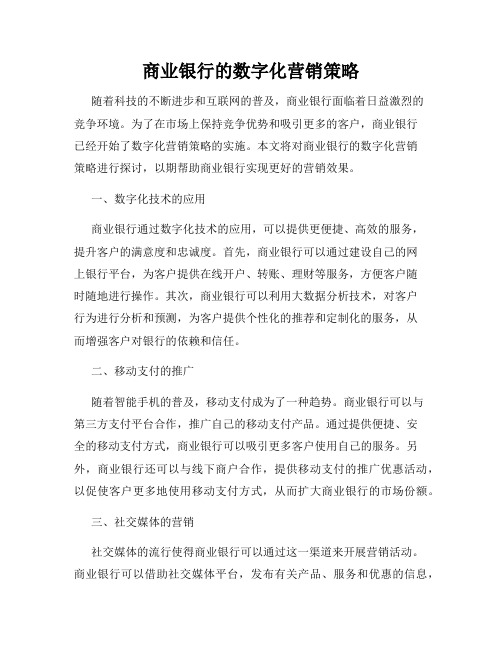 商业银行的数字化营销策略

随着科技的不断进步和互联网的普及，商业银行面临着日益激烈的竞争环境。为了在市场上保持竞争优势和吸引更多的客户，商业银行已经开始了数字化营销策略的实施。本文将对商业银行的数字化营销策略进行探讨，以期帮助商业银行实现更好的营销效果。

一、数字化技术的应用

商业银行通过数字化技术的应用，可以提供更便捷、高效的服务，提升客户的满意度和忠诚度。首先，商业银行可以通过建设自己的网上银行平台，为客户提供在线开户、转账、理财等服务，方便客户随时随地进行操作。其次，商业银行可以利用大数据分析技术，对客户行为进行分析和预测，为客户提供个性化的推荐和定制化的服务，从而增强客户对银行的依赖和信任。

二、移动支付的推广

随着智能手机的普及，移动支付成为了一种趋势。商业银行可以与第三方支付平台合作，推广自己的移动支付产品。通过提供便捷、安全的移动支付方式，商业银行可以吸引更多客户使用自己的服务。另外，商业银行还可以与线下商户合作，提供移动支付的推广优惠活动，以促使客户更多地使用移动支付方式，从而扩大商业银行的市场份额。

三、社交媒体的营销

社交媒体的流行使得商业银行可以通过这一渠道来开展营销活动。商业银行可以借助社交媒体平台，发布有关产品、服务和优惠的信息，